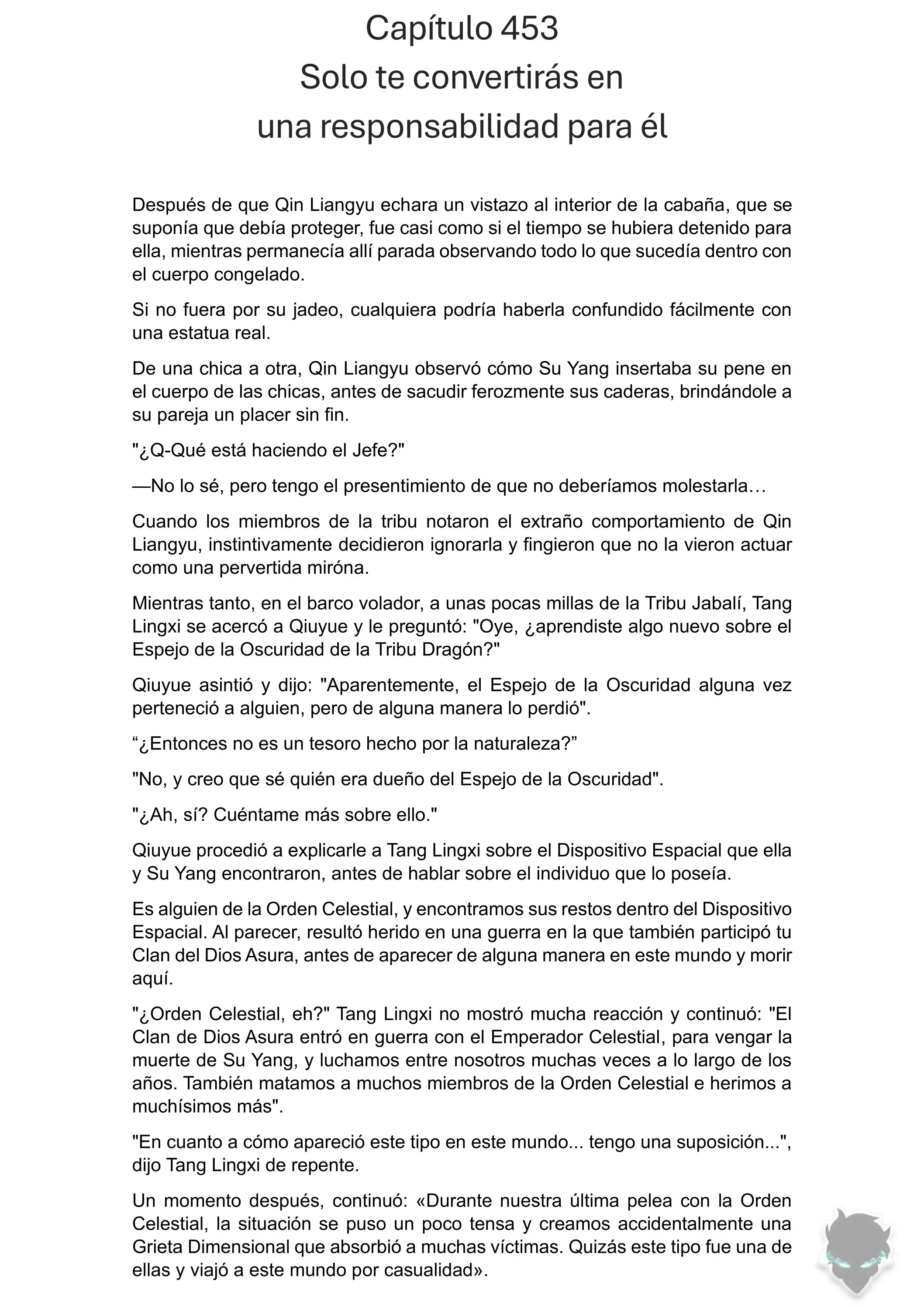 Capítulo 453
Solo te convertirás en
una responsabilidad para él

Después de que Qin Liangyu echara un vistazo al interior de la cabaña, que se suponía que debía proteger, fue casi como si el tiempo se hubiera detenido para ella, mientras permanecía allí parada observando todo lo que sucedía dentro con el cuerpo congelado.

Si no fuera por su jadeo, cualquiera podría haberla confundido fácilmente con una estatua real.

De una chica a otra, Qin Liangyu observó cómo Su Yang insertaba su pene en el cuerpo de las chicas, antes de sacudir ferozmente sus caderas, brindándole a su pareja un placer sin fin.

"¿Q-Qué está haciendo el Jefe?"

—No lo sé, pero tengo el presentimiento de que no deberíamos molestarla…

Cuando los miembros de la tribu notaron el extraño comportamiento de Qin Liangyu, instintivamente decidieron ignorarla y fingieron que no la vieron actuar como una pervertida miróna.

Mientras tanto, en el barco volador, a unas pocas millas de la Tribu Jabalí, Tang Lingxi se acercó a Qiuyue y le preguntó: "Oye, ¿aprendiste algo nuevo sobre el Espejo de la Oscuridad de la Tribu Dragón?"

Qiuyue asintió y dijo: "Aparentemente, el Espejo de la Oscuridad alguna vez perteneció a alguien, pero de alguna manera lo perdió".

“¿Entonces no es un tesoro hecho por la naturaleza?”

"No, y creo que sé quién era dueño del Espejo de la Oscuridad".

"¿Ah, sí? Cuéntame más sobre ello."

Qiuyue procedió a explicarle a Tang Lingxi sobre el Dispositivo Espacial que ella y Su Yang encontraron, antes de hablar sobre el individuo que lo poseía.

Es alguien de la Orden Celestial, y encontramos sus restos dentro del Dispositivo Espacial. Al parecer, resultó herido en una guerra en la que también participó tu Clan del Dios Asura, antes de aparecer de alguna manera en este mundo y morir aquí.

"¿Orden Celestial, eh?" Tang Lingxi no mostró mucha reacción y continuó: "El Clan de Dios Asura entró en guerra con el Emperador Celestial, para vengar la muerte de Su Yang, y luchamos entre nosotros muchas veces a lo largo de los años. También matamos a muchos miembros de la Orden Celestial e herimos a muchísimos más".

"En cuanto a cómo apareció este tipo en este mundo... tengo una suposición...", dijo Tang Lingxi de repente.

Un momento después, continuó: «Durante nuestra última pelea con la Orden Celestial, la situación se puso un poco tensa y creamos accidentalmente una Grieta Dimensional que absorbió a muchas víctimas. Quizás este tipo fue una de ellas y viajó a este mundo por casualidad».